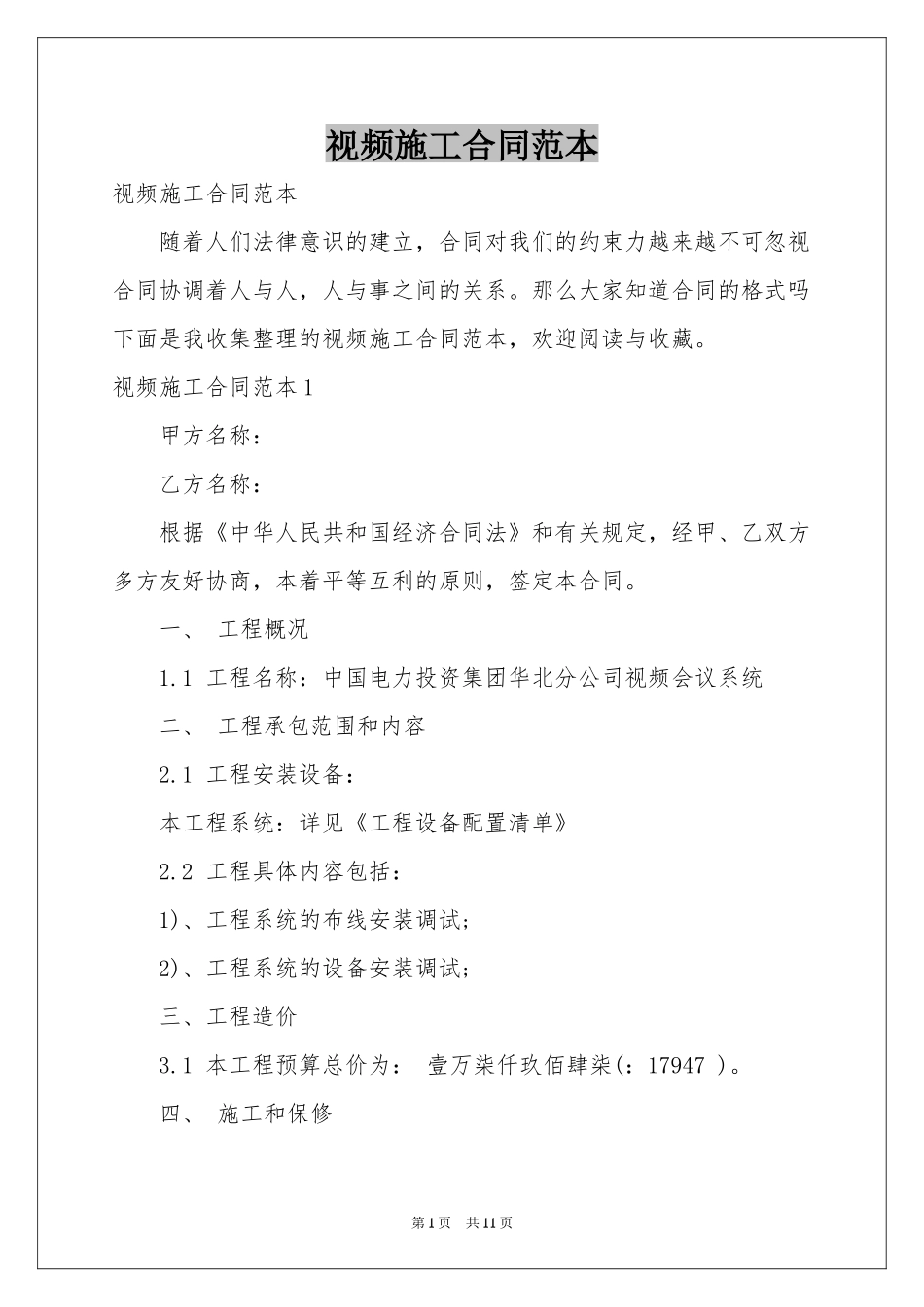 视频施工合同范本

视频施工合同范本

随着人们法律意识的建立，合同对我们的约束力越来越不可忽视合同协调着人与人，人与事之间的关系。那么大家知道合同的格式吗下面是我收集整理的视频施工合同范本，欢迎阅读与收藏。

视频施工合同范本1

甲方名称：

乙方名称：

根据《中华人民共和国经济合同法》和有关规定，经甲、乙双方多方友好协商，本着平等互利的原则，签定本合同。

一、 工程概况

1.1 工程名称：中国电力投资集团华北分公司视频会议系统

二、 工程承包范围和内容

2.1 工程安装设备：

本工程系统：详见《工程设备配置清单》

2.2 工程具体内容包括：

1)、工程系统的布线安装调试；

2)、工程系统的设备安装调试；

三、工程造价

3.1 本工程预算总价为： 壹万柒仟玖佰肆柒(：17947 )。

四、 施工和保修

第1页 共11页